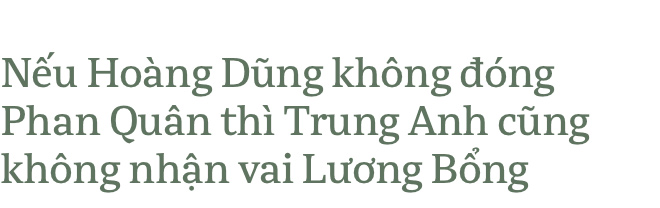 Nếu Hoàng Dũng không đóng Phan Quân thì Trung Anh cũng không nhận vai Lương Bổng